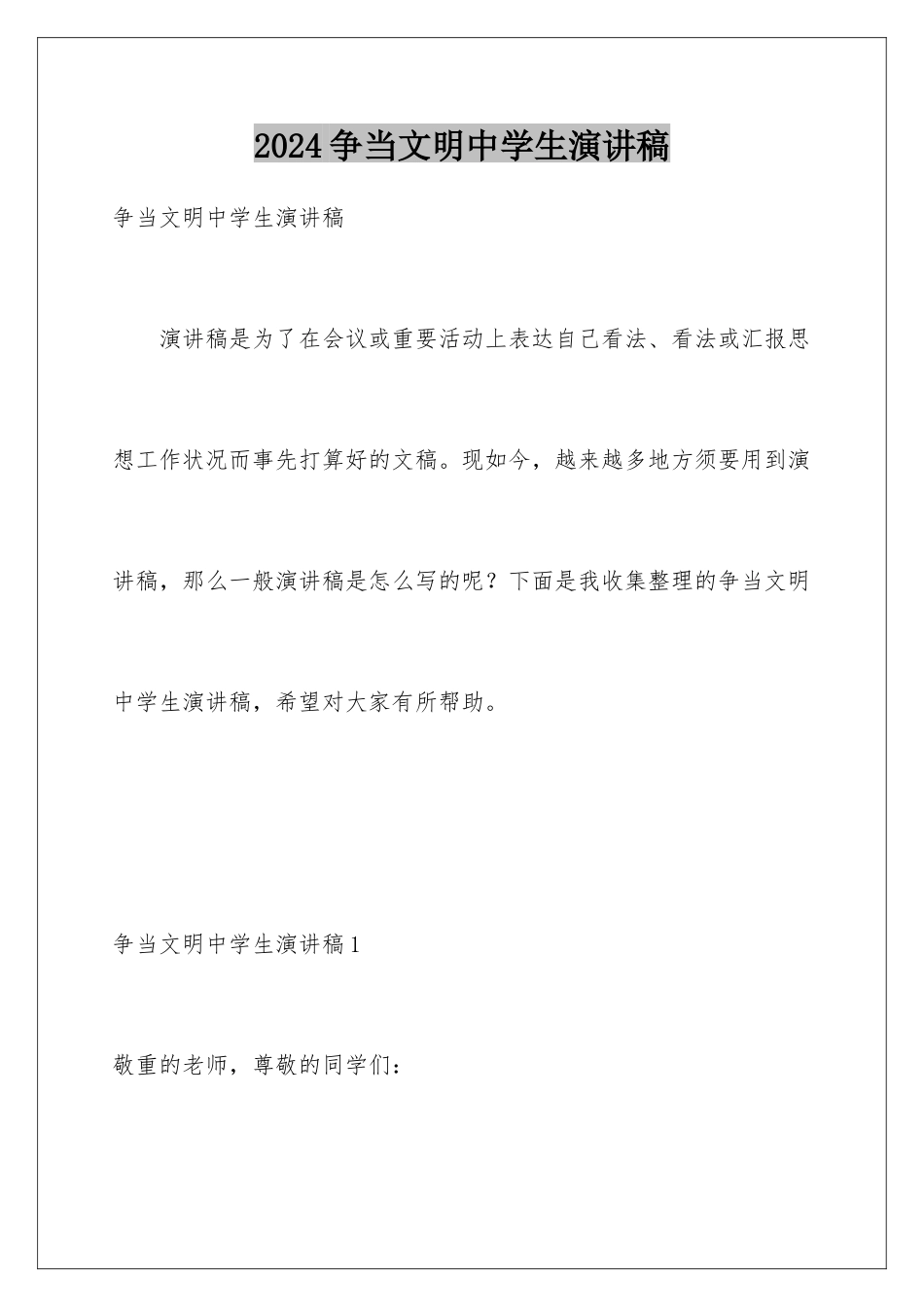 2024争当文明中学生演讲稿

争当文明中学生演讲稿

演讲稿是为了在会议或重要活动上表达自己看法、看法或汇报思想工作状况而事先打算好的文稿。现如今，越来越多地方须要用到演讲稿，那么一般演讲稿是怎么写的呢？下面是我收集整理的争当文明中学生演讲稿，希望对大家有所帮助。

争当文明中学生演讲稿1

敬重的老师，尊敬的同学们：